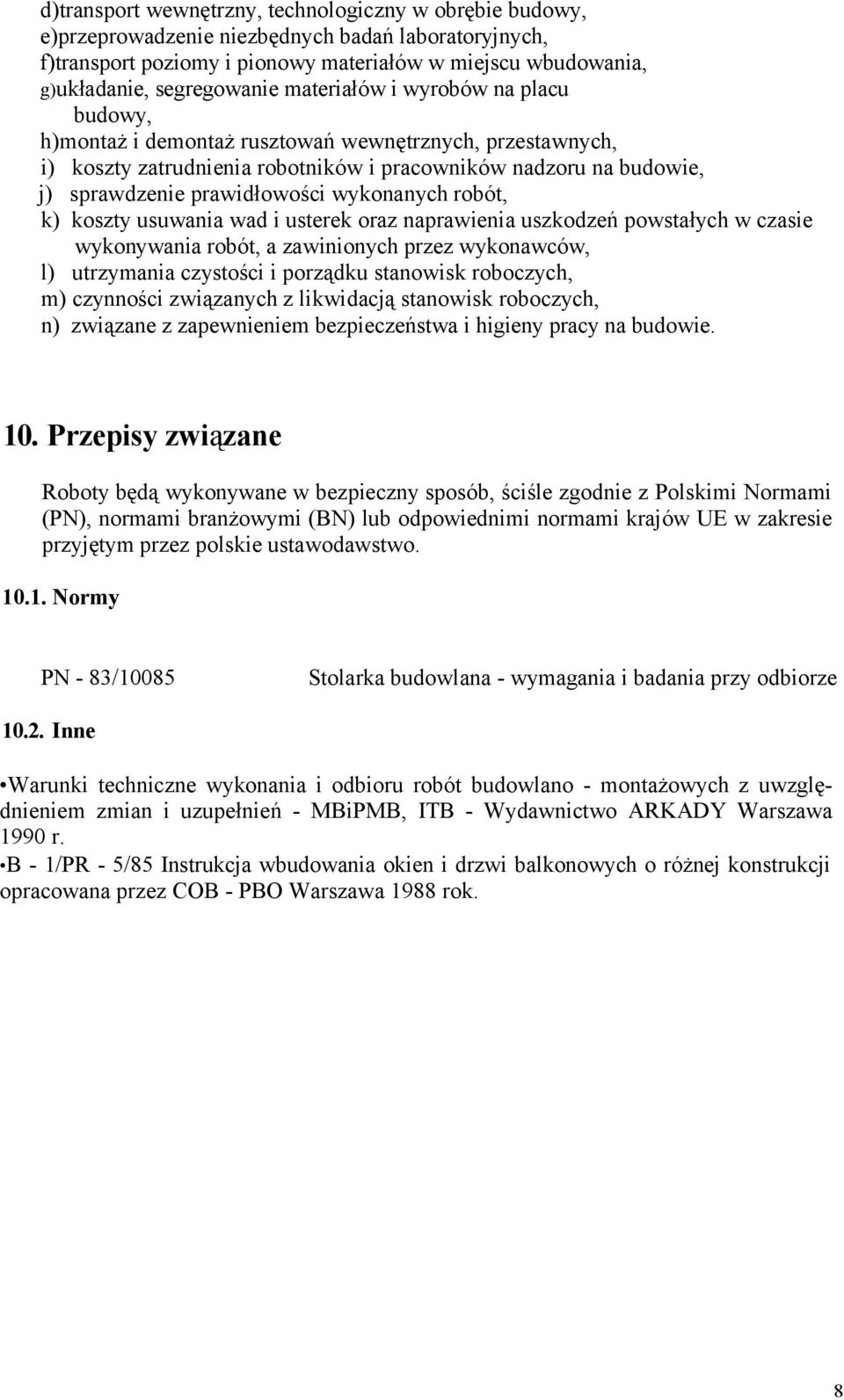 d)transport wewnętrzny, technologiczny w obrębie budowy,
e)przeprowadzenie niezbędnych badań laboratoryjnych,
f)transport poziomy i pionowy materiałów w miejscu wbudowania,
g)układanie, segregowanie materiałów i wyrobów na placu budowy,
h)montaż i demontaż rusztowań wewnętrznych, przestawnych,
i) koszty zatrudnienia robotników i pracowników nadzoru na budowie,
j) sprawdzenie prawidłowości wykonanych robót,
k) koszty usuwania wad i usterek oraz naprawienia uszkodzeń powstałych w czasie wykonywania robót, a zawinionych przez wykonawców,
l) utrzymania czystości i porządku stanowisk roboczych,
m) czynności związanych z likwidacją stanowisk roboczych,
n) związane z zapewnieniem bezpieczeństwa i higieny pracy na budowie.

10. Przepisy związane

Roboty będą wykonywane w bezpieczny sposób, ściśle zgodnie z Polskimi Normami (PN), normami branżowymi (BN) lub odpowiednimi normami krajów UE w zakresie przyjętym przez polskie ustawodawstwo.

10.1. Normy

PN - 83/10085 Stolarka budowlana - wymagania i badania przy odbiorze

10.2. Inne

•Warunki techniczne wykonania i odbioru robót budowlano - montażowych z uwzględnieniem zmian i uzupełnień - MBiPMB, ITB - Wydawnictwo ARKADY Warszawa 1990 r.
•B - 1/PR - 5/85 Instrukcja wbudowania okien i drzwi balkonowych o różnej konstrukcji opracowana przez COB - PBO Warszawa 1988 rok.

8